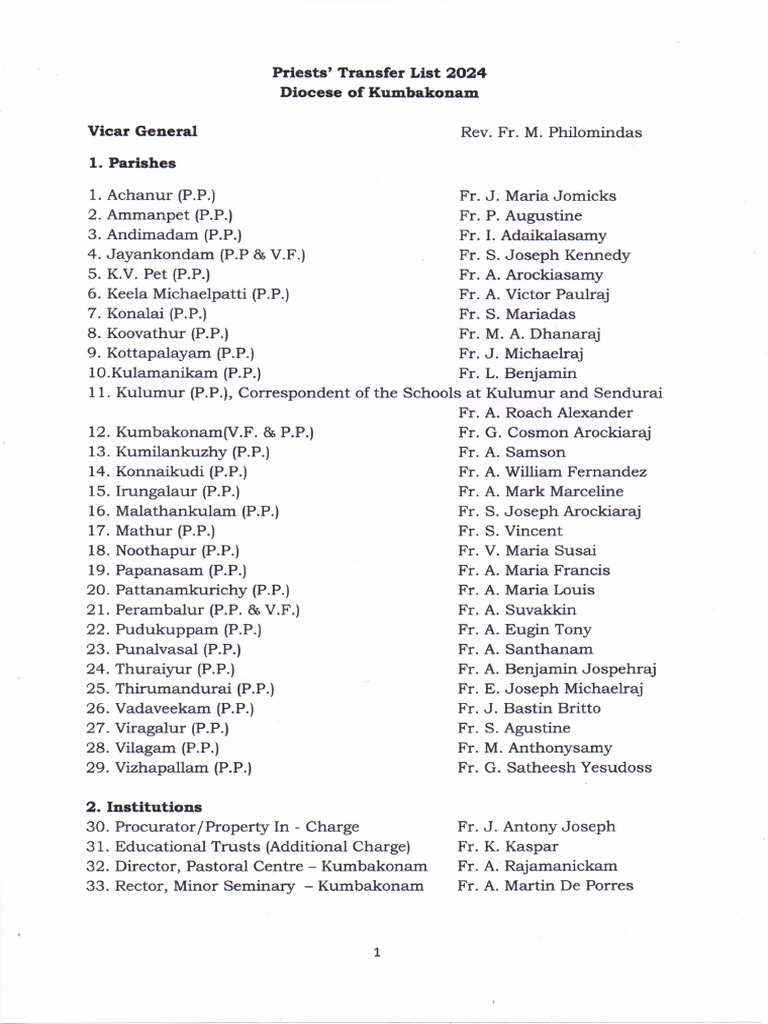 Priests' Transfer List 2024
Diocese of Kumbakonam

Vicar General Rev. Fr. M. Philomindas

1. Parishes

1. Achanur (P.P.) Fr. J. Maria Jomicks
2. Ammanpet (P.P.) Fr. P. Augustine
3. Andimadam (P.P.) Fr. I. Adaikalasamy
4. Jayankondam (P.P & V.F.) Fr. S. Joseph Kennedy
5. K.V. Pet (P.P.) Fr. A. Arockiasamy
6. Keela Michaelpatti (P.P.) Fr. A. Victor Paulraj
7. Konalai (P.P.) Fr. S. Mariadas
8. Koovathur (P.P.) Fr. M. A. Dhanaraj
9. Kottapalayam (P.P.) Fr. J. Michaelraj
10.Kulamanikam (P.P.) Fr. L. Benjamin
11. Kulumur (P.P.), Correspondent of the Schools at Kulumur and Sendurai Fr. A. Roach Alexander
12. Kumbakonam(V.F. & P.P.) Fr. G. Cosmon Arockiaraj
13. Kumilankuzhy (P.P.) Fr. A. Samson
14. Konnaikudi (P.P.) Fr. A. William Fernandez
15. Irungalaur (P.P.) Fr. A. Mark Marceline
16. Malathankulam (P.P.) Fr. S. Joseph Arockiaraj
17. Mathur (P.P.) Fr. S. Vincent
18. Noothapur (P.P.) Fr. V. Maria Susai
19. Papanasam (P.P.) Fr. A. Maria Francis
20. Pattanamkurichy (P.P.) Fr. A. Maria Louis
21. Perambalur (P.P. & V.F.) Fr. A. Suvakkin
22. Pudukuppam (P.P.) Fr. A. Eugin Tony
23. Punalvasal (P.P.) Fr. A. Santhanam
24. Thuraiyur (P.P.) Fr. A. Benjamin Jospehraj
25. Thirumandurai (P.P.) Fr. E. Joseph Michaelraj
26. Vadaveekam (P.P.) Fr. J. Bastin Britto
27. Viragalur (P.P.) Fr. S. Agustine
28. Vilagam (P.P.) Fr. M. Anthonysamy
29. Vizhapallam (P.P.) Fr. G. Satheesh Yesudoss

2. Institutions
30. Procurator/Property In - Charge Fr. J. Antony Joseph
31. Educational Trusts (Additional Charge) Fr. K. Kaspar
32. Director, Pastoral Centre – Kumbakonam Fr. A. Rajamanickam
33. Rector, Minor Seminary – Kumbakonam Fr. A. Martin De Porres

1